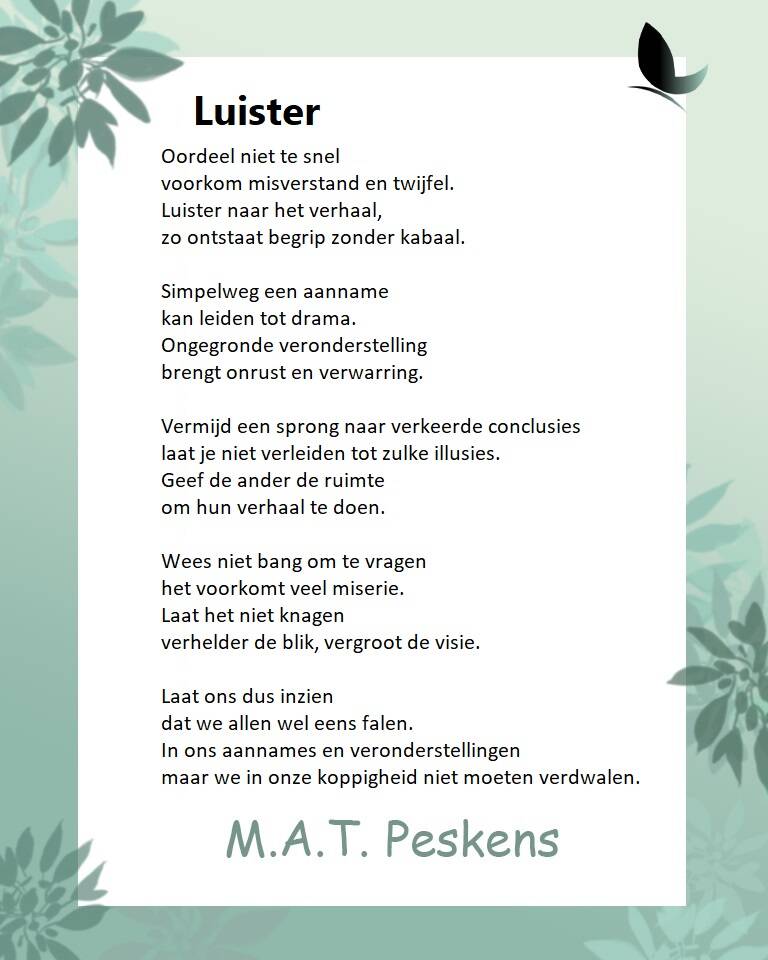 Luister

Oordeel niet te snel
voorkom misverstand en twijfel.
Luister naar het verhaal,
zo ontstaat begrip zonder kabaal.

Simpelweg een aanname
kan leiden tot drama.
Ongegronde veronderstelling
brengt onrust en verwarring.

Vermijd een sprong naar verkeerde conclusies
laat je niet verleiden tot zulke illusies.
Geef de ander de ruimte
om hun verhaal te doen.

Wees niet bang om te vragen
het voorkomt veel miserie.
Laat het niet knagen
verhelder de blik, vergroot de visie.

Laat ons dus inzien
dat we allen wel eens falen.
In ons aannames en veronderstellingen
maar we in onze koppigheid niet moeten verdwalen.

M.A.T. Peskens